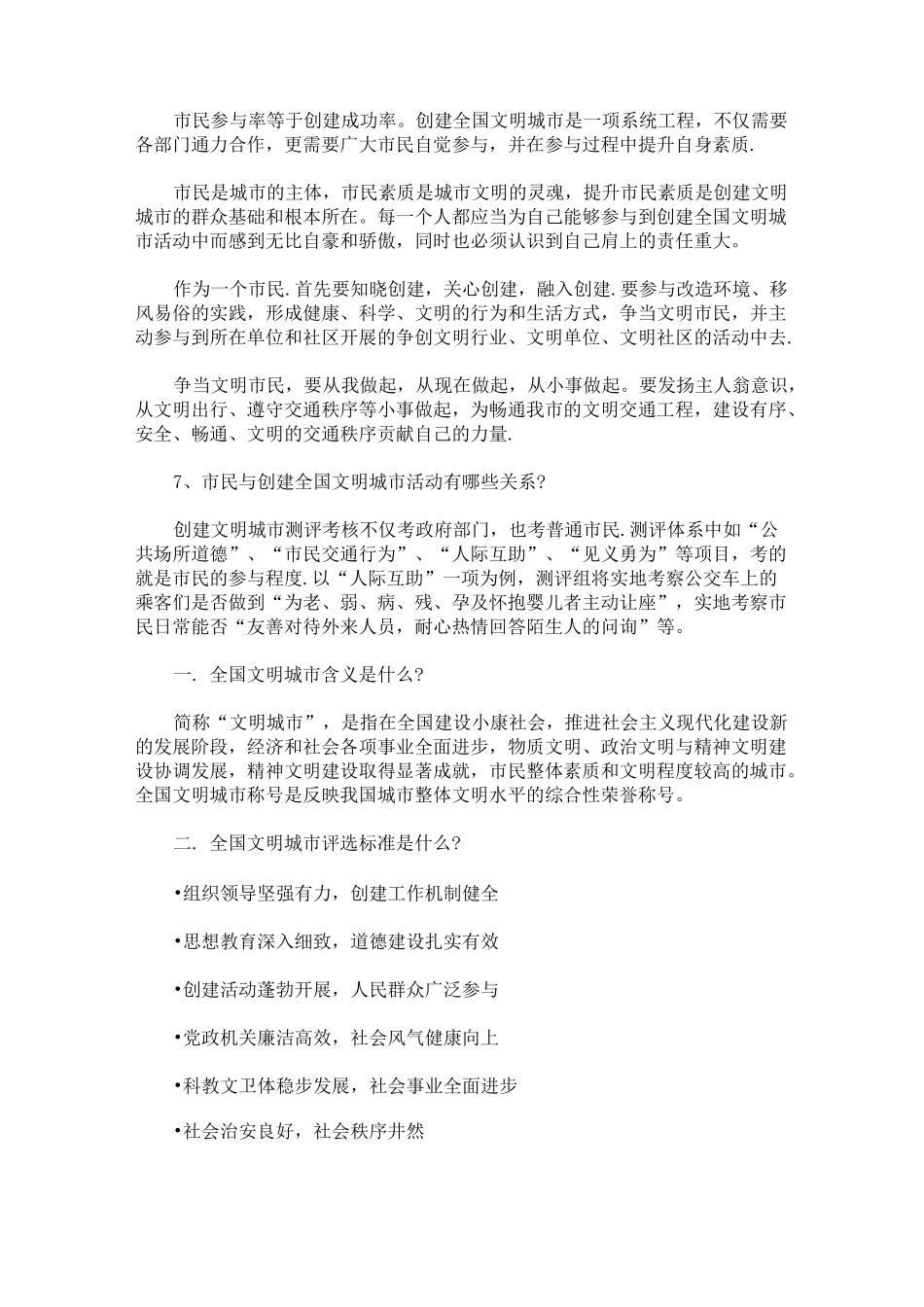 市民参与率等于创建成功率。创建全国文明城市是一项系统工程，不仅需要各部门通力合作，更需要广大市民自觉参与，并在参与过程中提升自身素质.

市民是城市的主体，市民素质是城市文明的灵魂，提升市民素质是创建文明城市的群众基础和根本所在。每一个人都应当为自己能够参与到创建全国文明城市活动中而感到无比自豪和骄傲，同时也必须认识到自己肩上的责任重大。

作为一个市民.首先要知晓创建，关心创建，融入创建.要参与改造环境、移风易俗的实践，形成健康、科学、文明的行为和生活方式，争当文明市民，并主动参与到所在单位和社区开展的争创文明行业、文明单位、文明社区的活动中去.

争当文明市民，要从我做起，从现在做起，从小事做起。要发扬主人翁意识，从文明出行、遵守交通秩序等小事做起，为畅通我市的文明交通工程，建设有序、安全、畅通、文明的交通秩序贡献自己的力量.

7、市民与创建全国文明城市活动有哪些关系?

创建文明城市测评考核不仅考政府部门，也考普通市民.测评体系中如“公共场所道德”、“市民交通行为”、“人际互助”、“见义勇为”等项目，考的就是市民的参与程度.以“人际互助”一项为例，测评组将实地考察公交车上的乘客们是否做到“为老、弱、病、残、孕及怀抱婴儿者主动让座”，实地考察市民日常能否“友善对待外来人员，耐心热情回答陌生人的问询”等。

一. 全国文明城市含义是什么?

简称“文明城市”，是指在全国建设小康社会，推进社会主义现代化建设新的发展阶段，经济和社会各项事业全面进步，物质文明、政治文明与精神文明建设协调发展，精神文明建设取得显著成就，市民整体素质和文明程度较高的城市。全国文明城市称号是反映我国城市整体文明水平的综合性荣誉称号。

二. 全国文明城市评选标准是什么?

•组织领导坚强有力，创建工作机制健全

•思想教育深入细致，道德建设扎实有效

•创建活动蓬勃开展，人民群众广泛参与

•党政机关廉洁高效，社会风气健康向上

•科教文卫体稳步发展，社会事业全面进步

•社会治安良好，社会秩序井然